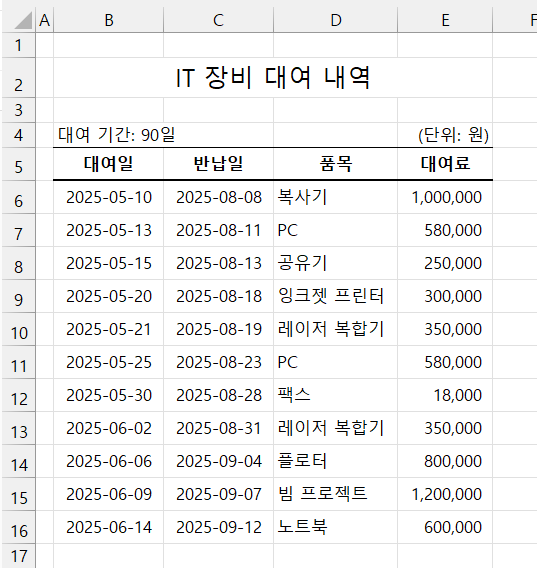 | | A | B | C | D | E | F |
|---|---|---|---|---|---|---|
| 1 | | | | | | |
| 2 | | IT 장비 대여 내역 | | | | |
| 3 | | | | | | |
| 4 | | 대여 기간: 90일 | | | (단위: 원) | |
| 5 | | 대여일 | 반납일 | 품목 | 대여료 | |
| 6 | | 2025-05-10 | 2025-08-08 | 복사기 | 1,000,000 | |
| 7 | | 2025-05-13 | 2025-08-11 | PC | 580,000 | |
| 8 | | 2025-05-15 | 2025-08-13 | 공유기 | 250,000 | |
| 9 | | 2025-05-20 | 2025-08-18 | 잉크젯 프린터 | 300,000 | |
| 10 | | 2025-05-21 | 2025-08-19 | 레이저 복합기 | 350,000 | |
| 11 | | 2025-05-25 | 2025-08-23 | PC | 580,000 | |
| 12 | | 2025-05-30 | 2025-08-28 | 팩스 | 18,000 | |
| 13 | | 2025-06-02 | 2025-08-31 | 레이저 복합기 | 350,000 | |
| 14 | | 2025-06-06 | 2025-09-04 | 플로터 | 800,000 | |
| 15 | | 2025-06-09 | 2025-09-07 | 빔 프로젝트 | 1,200,000 | |
| 16 | | 2025-06-14 | 2025-09-12 | 노트북 | 600,000 | |
| 17 | | | | | | |